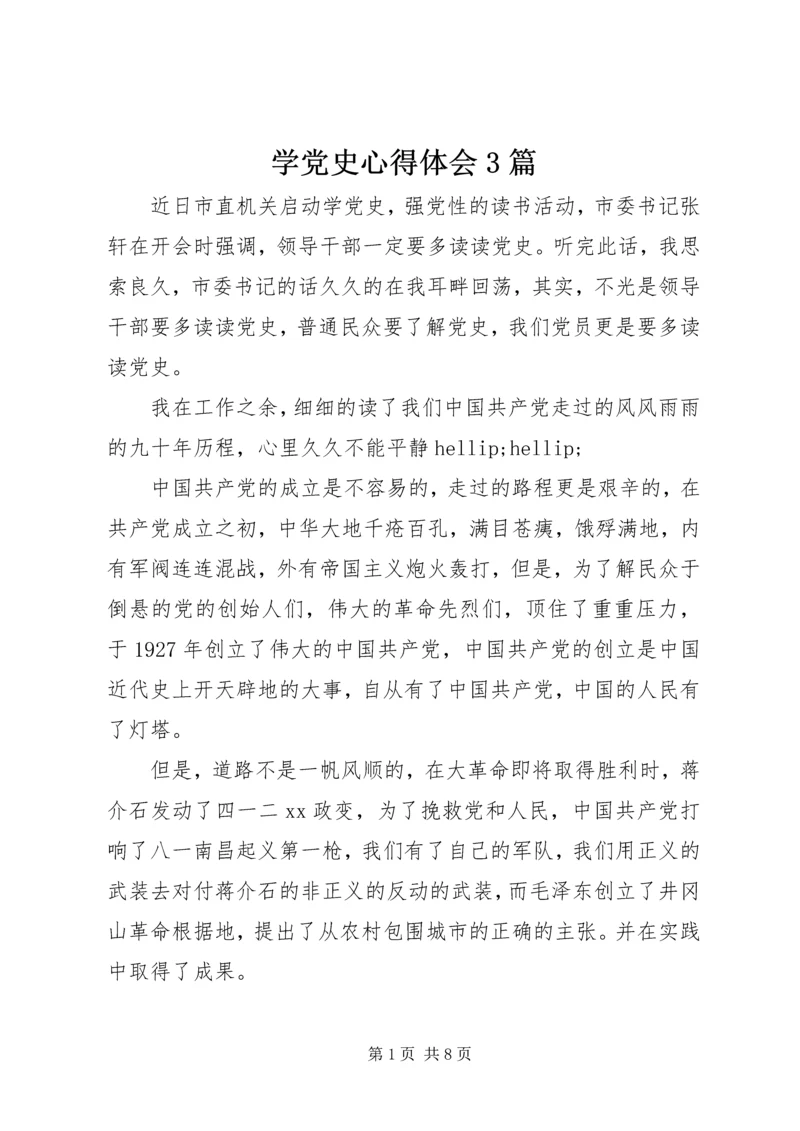 学党史心得体会3篇

近日市直机关启动学党史，强党性的读书活动，市委书记张轩在开会时强调，领导干部一定要多读读党史。听完此话，我思索良久，市委书记的话久久的在我耳畔回荡，其实，不光是领导干部要多读读党史，普通民众要了解党史，我们党员更是要多读读党史。

我在工作之余，细细的读了我们中国共产党走过的风风雨雨的九十年历程，心里久久不能平静hellip;hellip;

中国共产党的成立是不容易的，走过的路程更是艰辛的，在共产党成立之初，中华大地千疮百孔，满目苍痍，饿殍满地，内有军阀连连混战，外有帝国主义炮火轰打，但是，为了解民众于倒悬的党的创始人们，伟大的革命先烈们，顶住了重重压力，于1927年创立了伟大的中国共产党，中国共产党的创立是中国近代史上开天辟地的大事，自从有了中国共产党，中国的人民有了灯塔。

但是，道路不是一帆风顺的，在大革命即将取得胜利时，蒋介石发动了四一二xx政变，为了挽救党和人民，中国共产党打响了八一南昌起义第一枪，我们有了自己的军队，我们用正义的武装去对付蒋介石的非正义的反动的武装，而毛泽东创立了井冈山革命根据地，提出了从农村包围城市的正确的主张。并在实践中取得了成果。

第1页 共8页